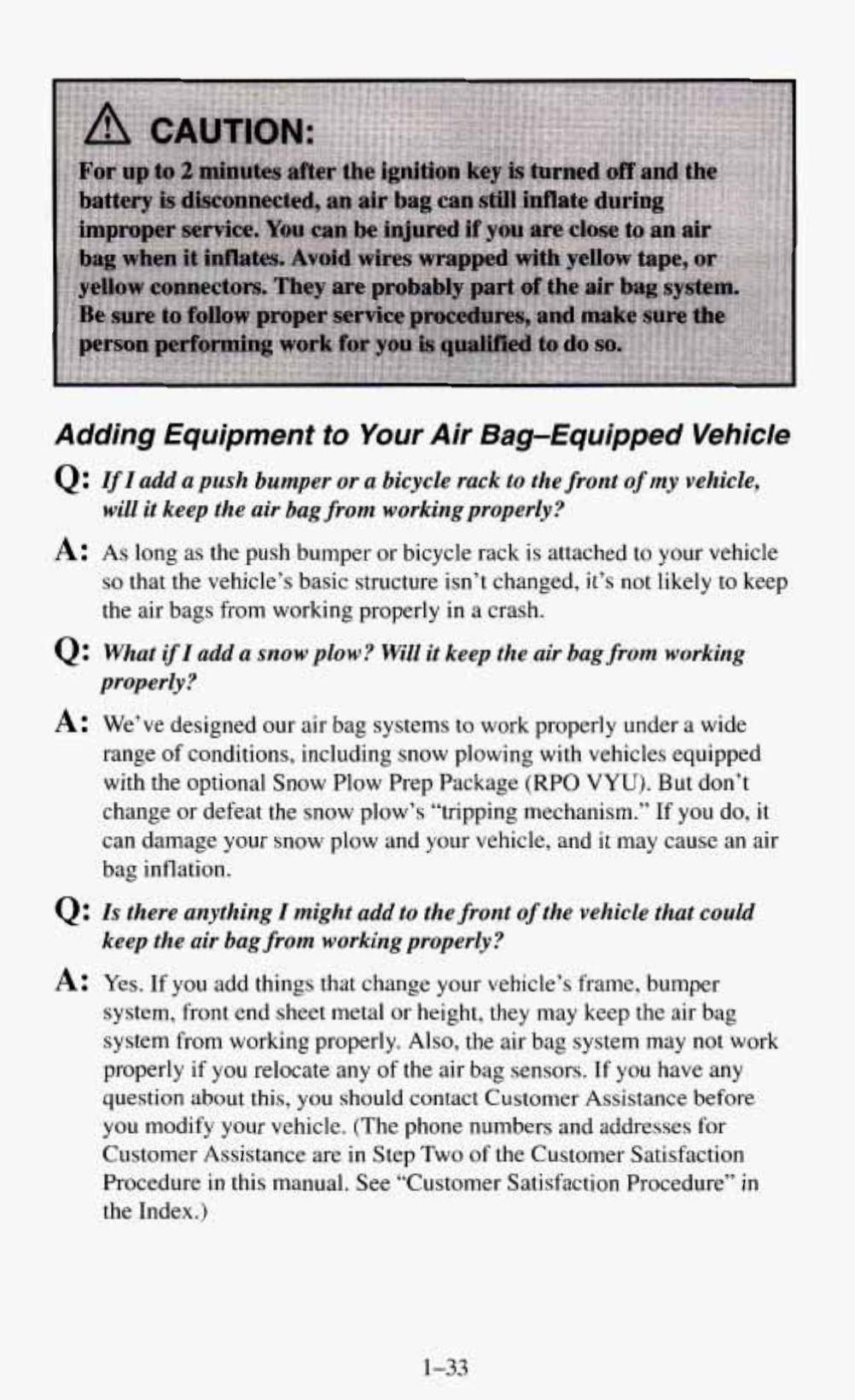 CAUTION:

For up to 2 minutes after the ignition key is turned off and the battery is disconnected, an air bag can still inflate during improper service. You can be injured if you are close to an air bag when it inflates. Avoid wires wrapped with yellow tape, or yellow connectors. They are probably part of the air bag system. Be sure to follow proper service procedures, and make sure the person performing work for you is qualified to do so.

Adding Equipment to Your Air Bag–Equipped Vehicle

Q: If I add a push bumper or a bicycle rack to the front of my vehicle, will it keep the air bag from working properly?

A: As long as the push bumper or bicycle rack is attached to your vehicle so that the vehicle's basic structure isn't changed, it's not likely to keep the air bags from working properly in a crash.

Q: What if I add a snow plow? Will it keep the air bag from working properly?

A: We've designed our air bag systems to work properly under a wide range of conditions, including snow plowing with vehicles equipped with the optional Snow Plow Prep Package (RPO VYU). But don't change or defeat the snow plow's "tripping mechanism." If you do, it can damage your snow plow and your vehicle, and it may cause an air bag inflation.

Q: Is there anything I might add to the front of the vehicle that could keep the air bag from working properly?

A: Yes. If you add things that change your vehicle's frame, bumper system, front end sheet metal or height, they may keep the air bag system from working properly. Also, the air bag system may not work properly if you relocate any of the air bag sensors. If you have any question about this, you should contact Customer Assistance before you modify your vehicle. (The phone numbers and addresses for Customer Assistance are in Step Two of the Customer Satisfaction Procedure in this manual. See "Customer Satisfaction Procedure" in the Index.)

1–33